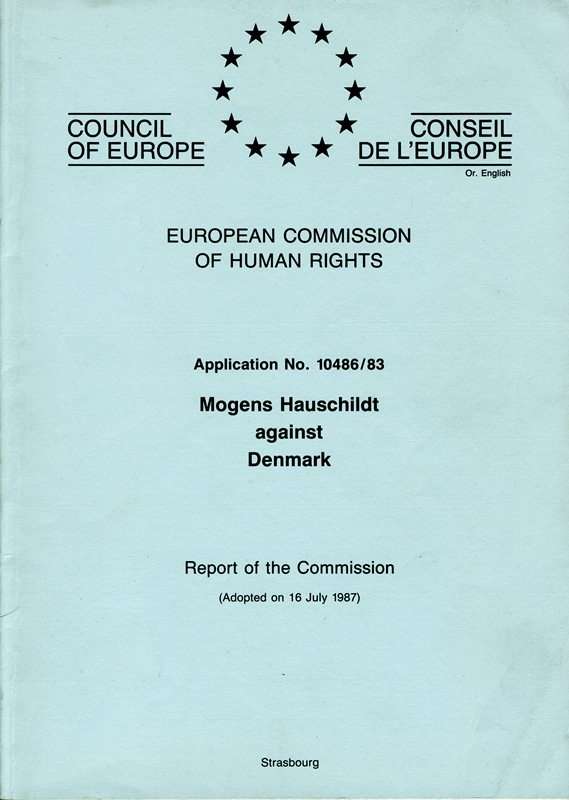 COUNCIL OF EUROPE

CONSEIL DE L'EUROPE

Or. English

EUROPEAN COMMISSION OF HUMAN RIGHTS

Application No. 10486/83

Mogens Hauschildt against Denmark

Report of the Commission

(Adopted on 16 July 1987)

Strasbourg